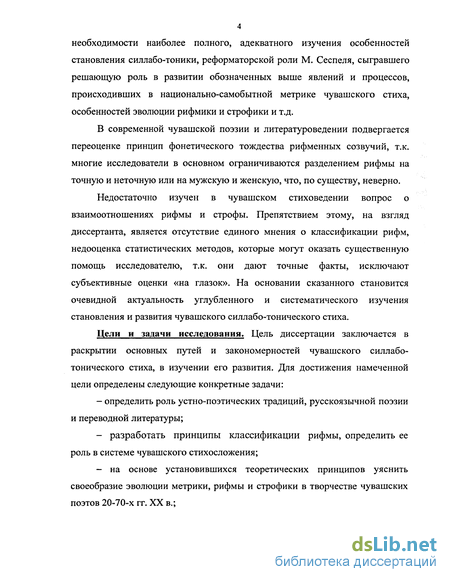 4

необходимости наиболее полного, адекватного изучения особенностей становления силлабо-тоники, реформаторской роли М. Сеспеля, сыгравшего решающую роль в развитии обозначенных выше явлений и процессов, происходивших в национально-самобытной метрике чувашского стиха, особенностей эволюции рифмики и строфики и т.д.

В современной чувашской поэзии и литературоведении подвергается переоценке принцип фонетического тождества рифменных созвучий, т.к. многие исследователи в основном ограничиваются разделением рифмы на точную и неточную или на мужскую и женскую, что, по существу, неверно.

Недостаточно изучен в чувашском стиховедении вопрос о взаимоотношениях рифмы и строфы. Препятствием этому, на взгляд диссертанта, является отсутствие единого мнения о классификации рифм, недооценка статистических методов, которые могут оказать существенную помощь исследователю, т.к. они дают точные факты, исключают субъективные оценки «на глазок». На основании сказанного становится очевидной актуальность углубленного и систематического изучения становления и развития чувашского силлабо-тонического стиха.

Цели и задачи исследования. Цель диссертации заключается в раскрытии основных путей и закономерностей чувашского силлабо-тонического стиха, в изучении его развития. Для достижения намеченной цели определены следующие конкретные задачи:

– определить роль устно-поэтических традиций, русскоязычной поэзии и переводной литературы;

– разработать принципы классификации рифмы, определить ее роль в системе чувашского стихосложения;

– на основе установившихся теоретических принципов уяснить своеобразие эволюции метрики, рифмы и строфики в творчестве чувашских поэтов 20-70-х гг. XX в.;

dsLib.net
библиотека диссертаций